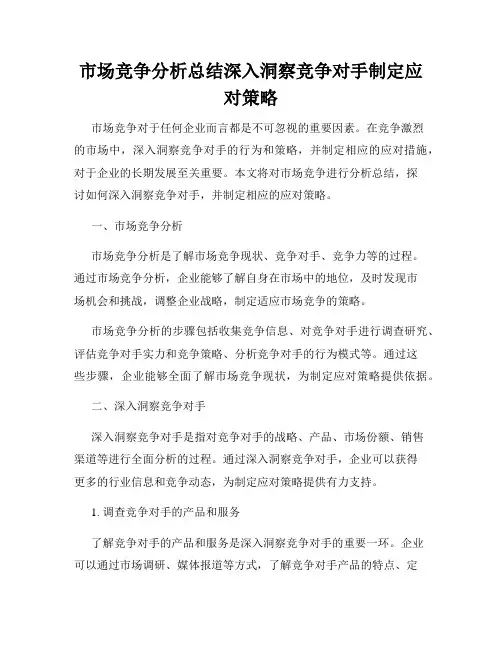 市场竞争分析总结深入洞察竞争对手制定应对策略

市场竞争对于任何企业而言都是不可忽视的重要因素。在竞争激烈的市场中，深入洞察竞争对手的行为和策略，并制定相应的应对措施，对于企业的长期发展至关重要。本文将对市场竞争进行分析总结，探讨如何深入洞察竞争对手，并制定相应的应对策略。

一、市场竞争分析

市场竞争分析是了解市场竞争现状、竞争对手、竞争力等的过程。通过市场竞争分析，企业能够了解自身在市场中的地位，及时发现市场机会和挑战，调整企业战略，制定适应市场竞争的策略。

市场竞争分析的步骤包括收集竞争信息、对竞争对手进行调查研究、评估竞争对手实力和竞争策略、分析竞争对手的行为模式等。通过这些步骤，企业能够全面了解市场竞争现状，为制定应对策略提供依据。

二、深入洞察竞争对手

深入洞察竞争对手是指对竞争对手的战略、产品、市场份额、销售渠道等进行全面分析的过程。通过深入洞察竞争对手，企业可以获得更多的行业信息和竞争动态，为制定应对策略提供有力支持。

1. 调查竞争对手的产品和服务

了解竞争对手的产品和服务是深入洞察竞争对手的重要一环。企业可以通过市场调研、媒体报道等方式，了解竞争对手产品的特点、定